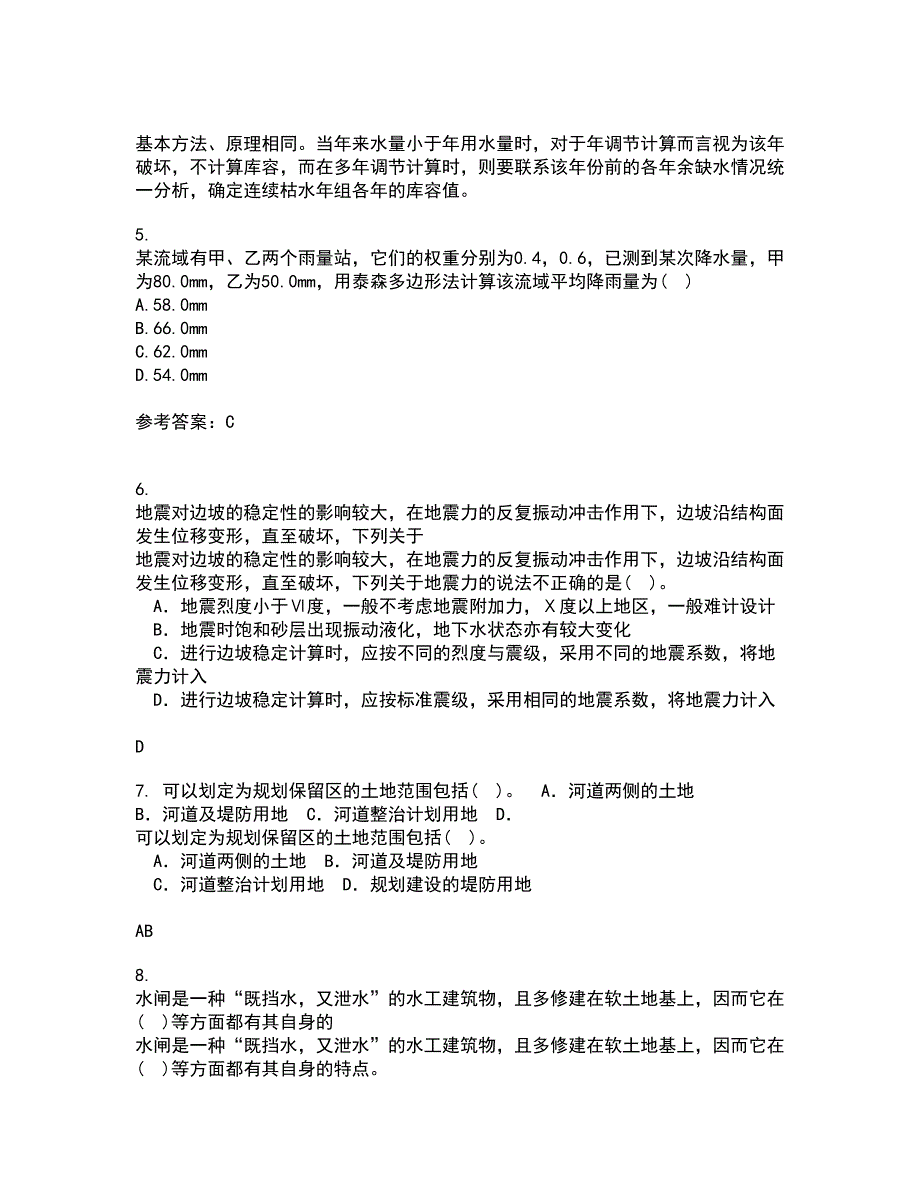 基本方法、原理相同。当年来水量小于年用水量时，对于年调节计算而言视为该年破坏，不计算库容，而在多年调节计算时，则要联系该年份前的各年余缺水情况统一分析，确定连续枯水年组各年的库容值。

5.
某流域有甲、乙两个雨量站，它们的权重分别为0.4，0.6，已测到某次降水量，甲为80.0mm，乙为50.0mm，用泰森多边形法计算该流域平均降雨量为(  )
A.58.0mm
B.66.0mm
C.62.0mm
D.54.0mm

参考答案：C

6.
地震对边坡的稳定性的影响较大，在地震力的反复振动冲击作用下，边坡沿结构面发生位移变形，直至破坏，下列关于
地震对边坡的稳定性的影响较大，在地震力的反复振动冲击作用下，边坡沿结构面发生位移变形，直至破坏，下列关于地震力的说法不正确的是(  )。
A．地震烈度小于Ⅵ度，一般不考虑地震附加力，Ⅹ度以上地区，一般难计设计
B．地震时饱和砂层出现振动液化，地下水状态亦有较大变化
C．进行边坡稳定计算时，应按不同的烈度与震级，采用不同的地震系数，将地震力计入
D．进行边坡稳定计算时，应按标准震级，采用相同的地震系数，将地震力计入

D

7. 可以划定为规划保留区的土地范围包括(  )。  A．河道两侧的土地
B．河道及堤防用地  C．河道整治计划用地  D．
可以划定为规划保留区的土地范围包括(  )。
A．河道两侧的土地  B．河道及堤防用地
C．河道整治计划用地  D．规划建设的堤防用地

AB

8.
水闸是一种“既挡水，又泄水”的水工建筑物，且多修建在软土地基上，因而它在(  )等方面都有其自身的
水闸是一种“既挡水，又泄水”的水工建筑物，且多修建在软土地基上，因而它在(  )等方面都有其自身的特点。